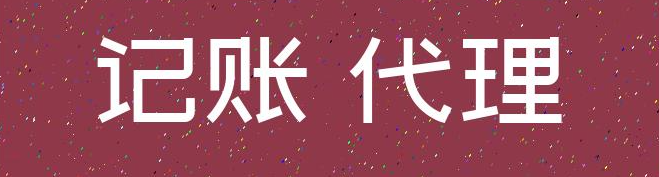 记账 代理